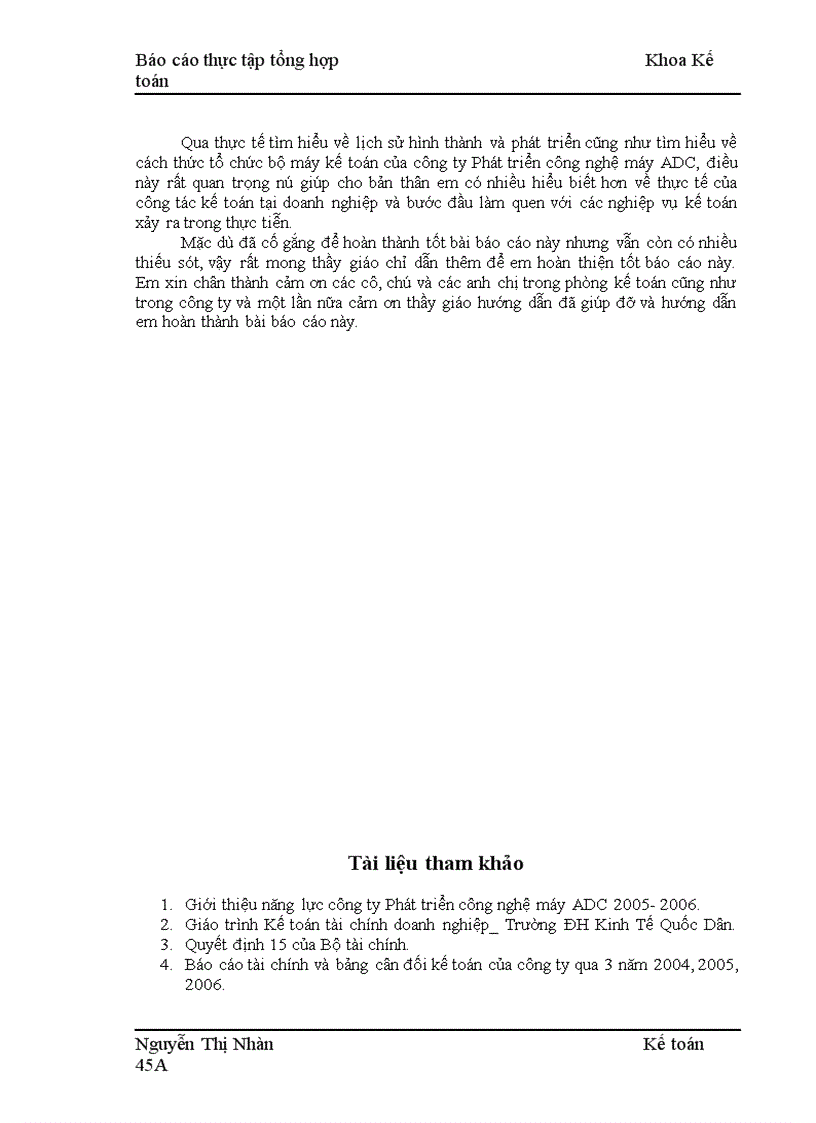 Báo cáo thực tập tổng hợp Khoa Kế toán

Qua thực tế tìm hiểu về lịch sử hình thành và phát triển cũng như tìm hiểu về cách thức tổ chức bộ máy kế toán của công ty Phát triển công nghệ máy ADC, điều này rất quan trọng nú giúp cho bản thân em có nhiều hiểu biết hơn về thực tế của công tác kế toán tại doanh nghiệp và bước đầu làm quen với các nghiệp vụ kế toán xảy ra trong thực tiễn.

Mặc dù đã cố gắng để hoàn thành tốt bài báo cáo này nhưng vẫn còn có nhiều thiếu sót, vậy rất mong thầy giáo chỉ dẫn thêm để em hoàn thiện tốt báo cáo này. Em xin chân thành cảm ơn các cô, chú và các anh chị trong phòng kế toán cũng như trong công ty và một lần nữa cảm ơn thầy giáo hướng dẫn đã giúp đỡ và hướng dẫn em hoàn thành bài báo cáo này.

Tài liệu tham khảo

1. Giới thiệu năng lực công ty Phát triển công nghệ máy ADC 2005- 2006.
2. Giáo trình Kế toán tài chính doanh nghiệp_ Trường ĐH Kinh Tế Quốc Dân.
3. Quyết định 15 của Bộ tài chính.
4. Báo cáo tài chính và bảng cân đối kế toán của công ty qua 3 năm 2004, 2005, 2006.

Nguyễn Thị Nhàn Kế toán 45A